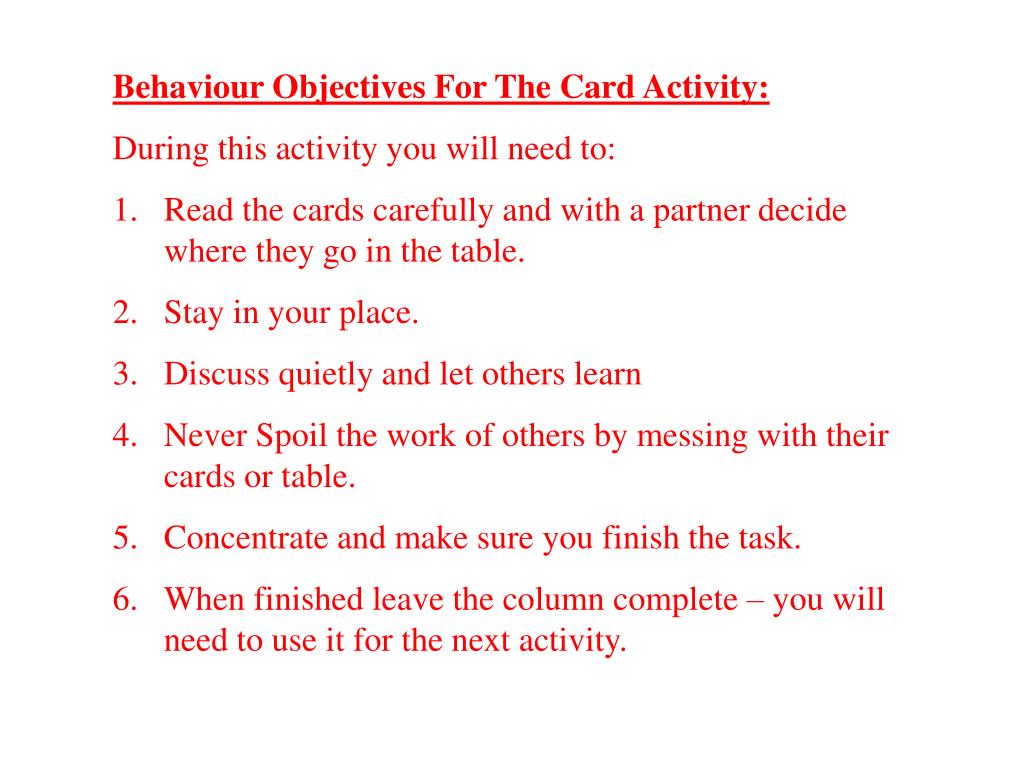 Behaviour Objectives For The Card Activity:

During this activity you will need to:

1. Read the cards carefully and with a partner decide where they go in the table.

2. Stay in your place.

3. Discuss quietly and let others learn

4. Never Spoil the work of others by messing with their cards or table.

5. Concentrate and make sure you finish the task.

6. When finished leave the column complete – you will need to use it for the next activity.